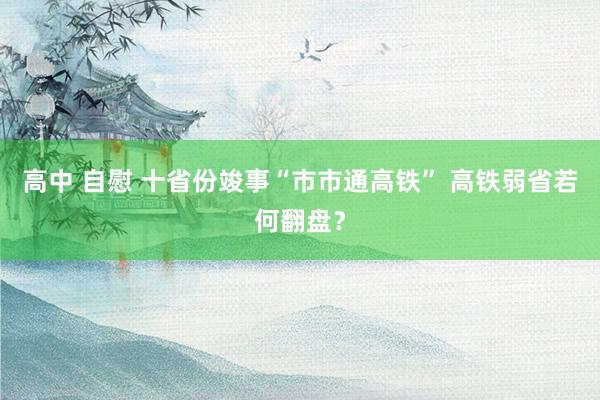 高中 自慰 十省份竣事“市市通高铁” 高铁弱省若何翻盘？